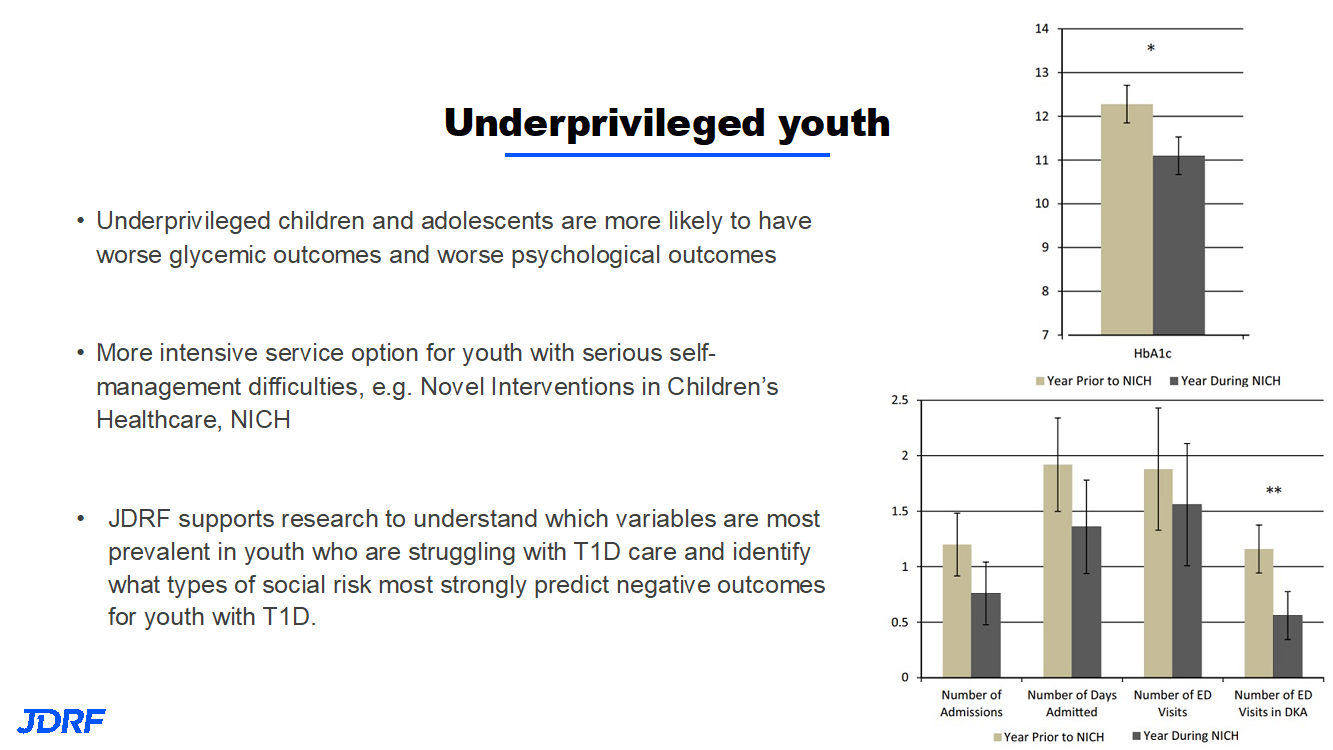 Underprivileged youth

• Underprivileged children and adolescents are more likely to have worse glycemic outcomes and worse psychological outcomes

• More intensive service option for youth with serious self-management difficulties, e.g. Novel Interventions in Children's Healthcare, NICH

• JDRF supports research to understand which variables are most prevalent in youth who are struggling with T1D care and identify what types of social risk most strongly predict negative outcomes for youth with T1D.

JDRF

14
13
12
11
10
9
8
7
*
HbA1c
Year Prior to NICH
Year During NICH

2.5
2
1.5
1
0.5
0
**
Number of Admissions
Number of Days Admitted
Number of ED Visits
Number of ED Visits in DKA
Year Prior to NICH
Year During NICH